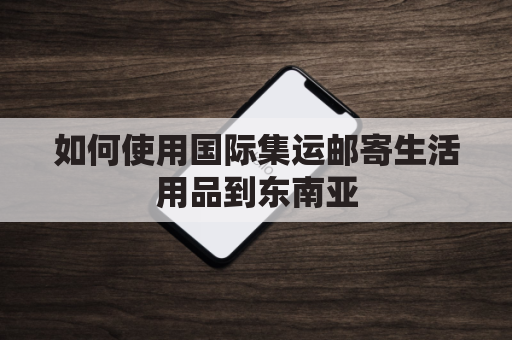 如何使用国际集运邮寄生活用品到东南亚